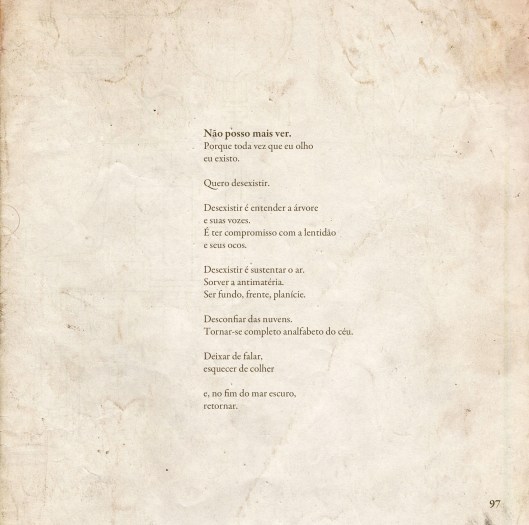 Não posso mais ver.
Porque toda vez que eu olho
eu existo.

Quero desexistir.

Desexistir é entender a árvore
e suas vozes.
É ter compromisso com a lentidão
e seus ocos.

Desexistir é sustentar o ar.
Sorver a antimatéria.
Ser fundo, frente, planície.

Desconfiar das nuvens.
Tornar-se completo analfabeto do céu.

Deixar de falar,
esquecer de colher

e, no fim do mar escuro,
retornar.

97